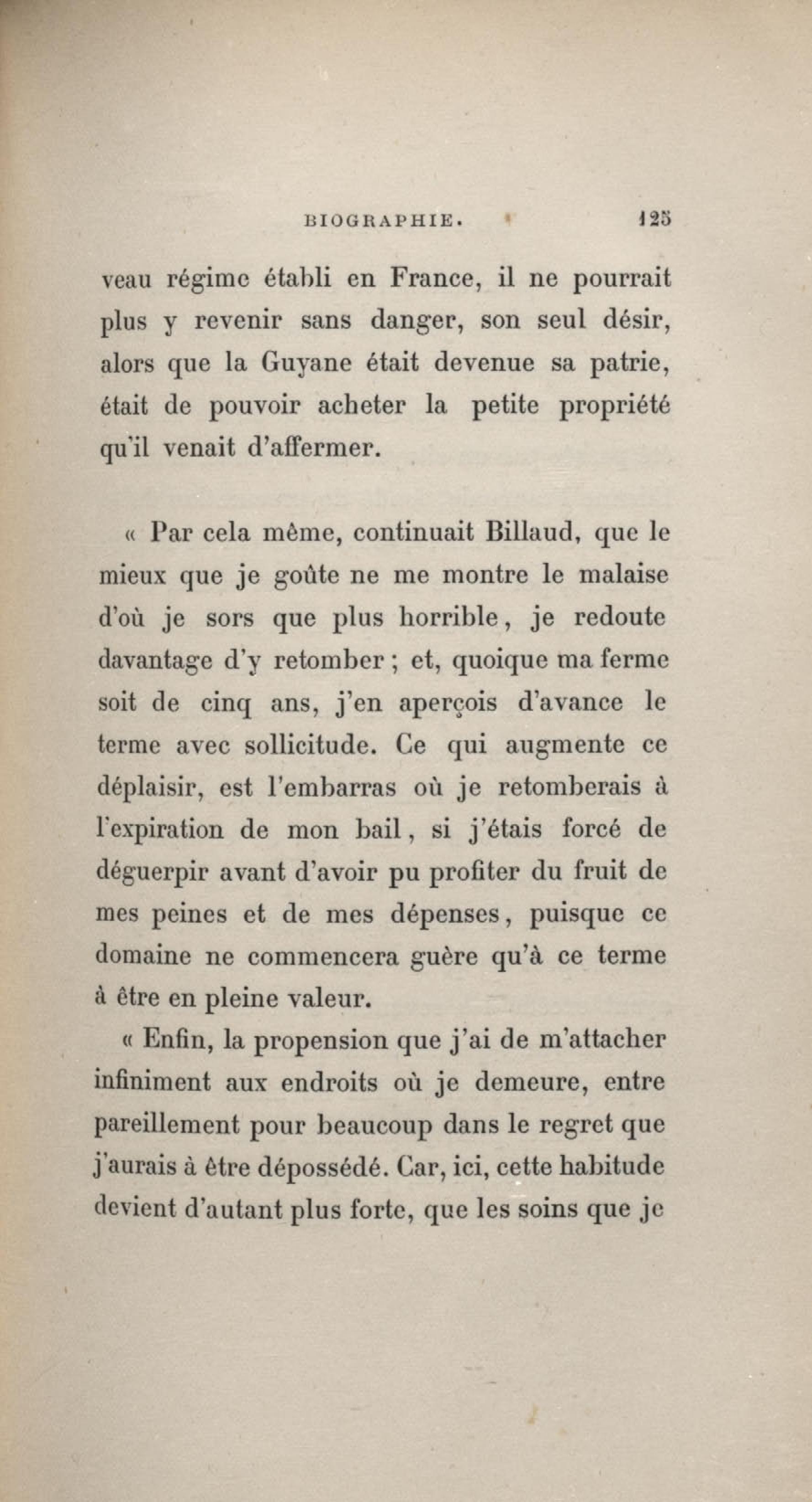 BIOGRAPHIE. 125

veau régime établi en France, il ne pourrait plus y revenir sans danger, son seul désir, alors que la Guyane était devenue sa patrie, était de pouvoir acheter la petite propriété qu'il venait d'affermer.

« Par cela même, continuait Billaud, que le mieux que je goûte ne me montre le malaise d'où je sors que plus horrible, je redoute davantage d'y retomber ; et, quoique ma ferme soit de cinq ans, j'en aperçois d'avance le terme avec sollicitude. Ce qui augmente ce déplaisir, est l'embarras où je retomberais à l'expiration de mon bail, si j'étais forcé de déguerpir avant d'avoir pu profiter du fruit de mes peines et de mes dépenses, puisque ce domaine ne commencera guère qu'à ce terme à être en pleine valeur.

« Enfin, la propension que j'ai de m'attacher infiniment aux endroits où je demeure, entre pareillement pour beaucoup dans le regret que j'aurais à être dépossédé. Car, ici, cette habitude devient d'autant plus forte, que les soins que je